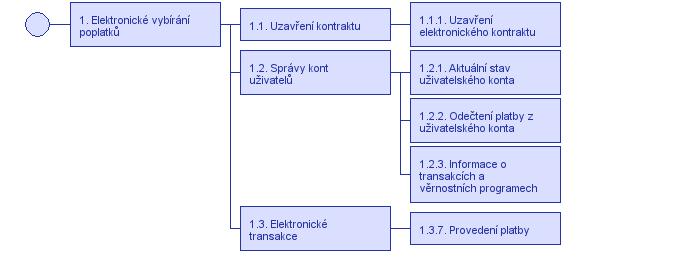 1. Elektronické vybírání poplatků

1.1. Uzavření kontraktu

1.1.1. Uzavření elektronického kontraktu

1.2. Správy kont uživatelů

1.2.1. Aktuální stav uživatelského konta

1.2.2. Odečtení platby z uživatelského konta

1.2.3. Informace o transakcích a věrnostních programech

1.3. Elektronické transakce

1.3.7. Provedení platby